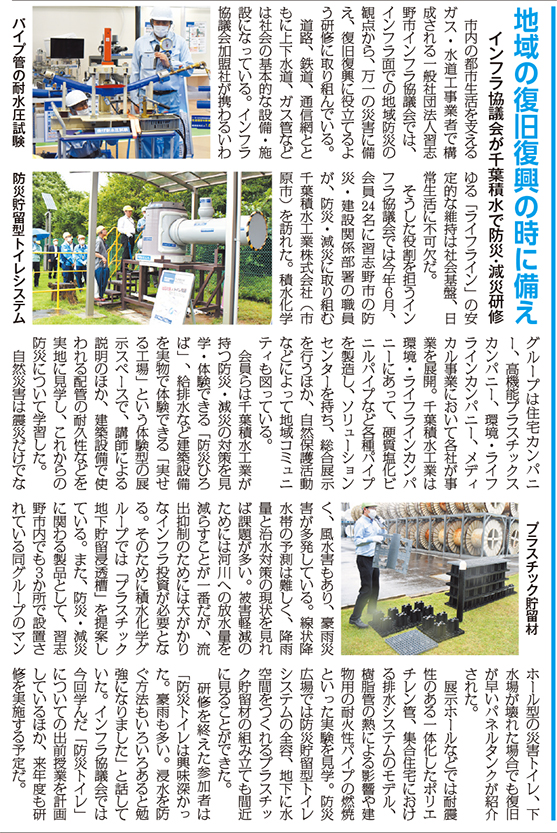 地域の復旧復興の時に備え

インフラ協議会が千葉積水で防災・減災研修

市内の都市生活を支えるガス・水道工事業者で構成される一般社団法人習志野市インフラ協議会では、インフラ面での地域防災の観点から、万一の災害に備え、復旧復興に役立てるよう研修に取り組んでいる。

道路、鉄道、通信網とともに上下水道、ガス管などは社会の基本的な設備・施設になっている。インフラ協議会加盟社が携わるいわゆる「ライフライン」の安定的な維持は社会基盤、日常生活に不可欠だ。

そうした役割を担うインフラ協議会では今年6月、会員24名に習志野市の防災・建設関係部署の職員が、防災・減災に取り組む千葉積水工業株式会社（市原市）を訪れた。積水化学グループは住宅カンパニー、高機能プラスチックスカンパニー、環境・ライフラインカンパニー、メディカル事業において各社が事業を展開。千葉積水工業は環境・ライフラインカンパニーにあって、硬質塩化ビニルパイプなど各種パイプを製造し、ソリューションセンターを持ち、総合展示を行うほか、自然保護活動などによって地域コミュニティも図っている。

会員らは千葉積水工業が持つ防災・減災の対策を見学・体験できる「防災ひろば」、給排水など建築設備を実物で体験できる「実せる工場」という体験型の展示スペースで、講師による説明のほか、建築設備で使われる配管の耐久性などを実地に見学し、これからの防災について学習した。

自然災害は震災だけでなく、風水害もあり、豪雨災害が多発している。線状降水帯の予測は難しく、降雨量と治水対策の現状を見れば課題が多い。被害軽減のためには河川への放水量を減らすことが一番だが、流出抑制のためには大がかりなインフラ投資が必要となる。そのために積水化学グループでは「プラスチック地下貯留浸透槽」を提案している。また、防災・減災に関わる製品として、習志野市内でも3か所で設置されている同グループのマンホール型の災害トイレ、下水場が壊れた場合でも復旧が早いパネルタンクが紹介された。

展示ホールなどでは耐震性のある一体化したポリエチレン管、集合住宅における排水システムのモデル、樹脂管の熱による影響や建物用の耐火性パイプの燃焼といった実験を見学。防災広場では防災貯留型トイレシステムの全容、地下に水空間をつくれるプラスチック貯留材の組み立ても間近に見ることができた。

研修を終えた参加者は「防災トイレは興味深かった。豪雨も多い。浸水を防ぐ方法もいろいろあると勉強になりました」と話していた。インフラ協議会では今回学んだ「防災トイレ」についての出前授業を計画しているほか、来年度も研修を実施する予定だ。

パイプ管の耐水圧試験

防災貯留型トイレシステム

プラスチック貯留材